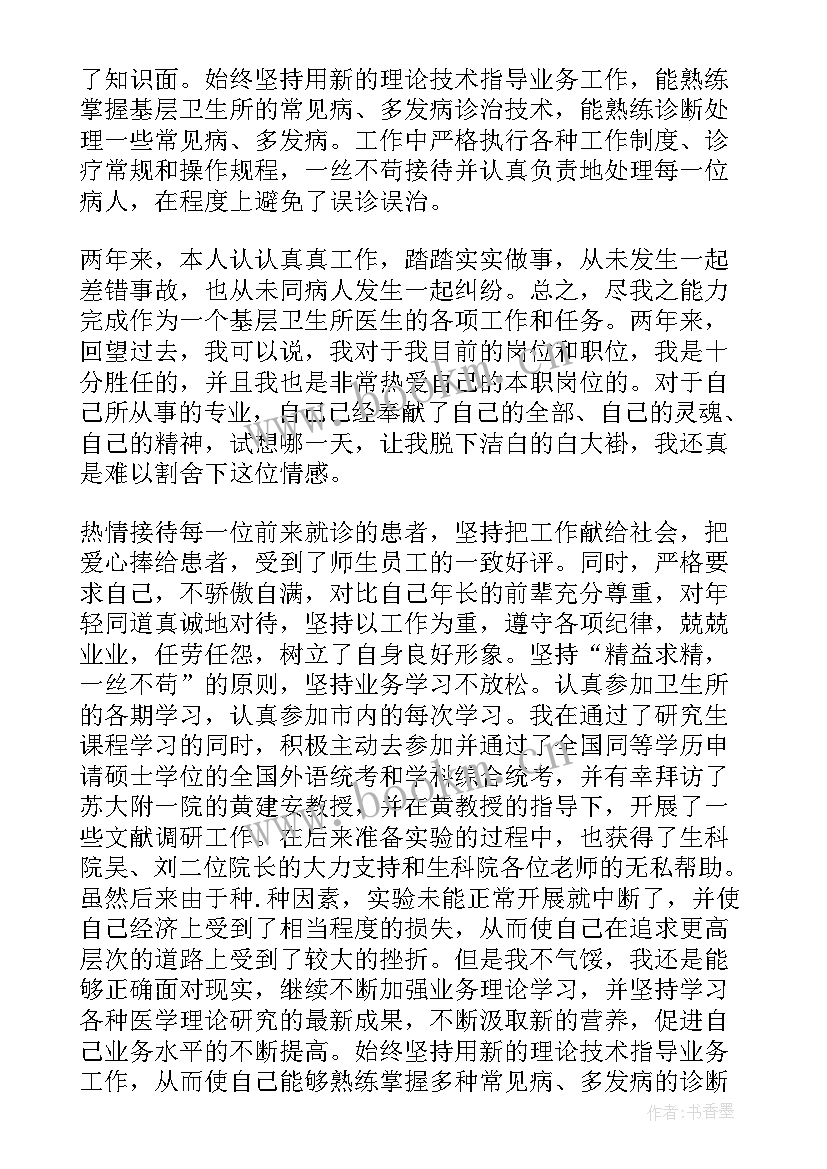 了知识面。始终坚持用新的理论技术指导业务工作，能熟练掌握基层卫生所的常见病、多发病诊治技术，能熟练诊断处理一些常见病、多发病。工作中严格执行各种工作制度、诊疗常规和操作规程，一丝不苟接待并认真负责地处理每一位病人，在程度上避免了误诊误治。

两年来，本人认认真真工作，踏踏实实做事，从未发生一起差错事故，也从未同病人发生一起纠纷。总之，尽我之能力完成作为一个基层卫生所医生的各项工作和任务。两年来，回望过去，我可以说，我对于我目前的岗位和职位，我是十分胜任的，并且我也是非常热爱自己的本职岗位的。对于自己所从事的专业，自己已经奉献了自己的全部、自己的灵魂、自己的精神，试想哪一天，让我脱下洁白的白大褂，我还真是难以割舍下这位情感。

热情接待每一位前来就诊的患者，坚持把工作献给社会，把爱心捧给患者，受到了师生员工的一致好评。同时，严格要求自己，不骄傲自满，对比自己年长的前辈充分尊重，对年轻同道真诚地对待，坚持以工作为重，遵守各项纪律，兢兢业业，任劳任怨，树立了自身良好形象。坚持“精益求精，一丝不苟”的原则，坚持业务学习不放松。认真参加卫生所的各期学习，认真参加市内的每次学习。我在通过了研究生课程学习的同时，积极主动去参加并通过了全国同等学历申请硕士学位的全国外语统考和学科综合统考，并有幸拜访了苏大附一院的黄建安教授，并在黄教授的指导下，开展了一些文献调研工作。在后来准备实验的过程中，也获得了生科院吴、刘二位院长的大力支持和生科院各位老师的无私帮助。虽然后来由于种.种因素，实验未能正常开展就中断了，并使自己经济上受到了相当程度的损失，从而使自己在追求更高层次的道路上受到了较大的挫折。但是我不气馁，我还是能够正确面对现实，继续不断加强业务理论学习，并坚持学习各种医学理论研究的最新成果，不断汲取新的营养，促进自己业务水平的不断提高。始终坚持用新的理论技术指导业务工作，从而使自己能够熟练掌握多种常见病、多发病的诊断

www.bookm.cn

作者：书香墨